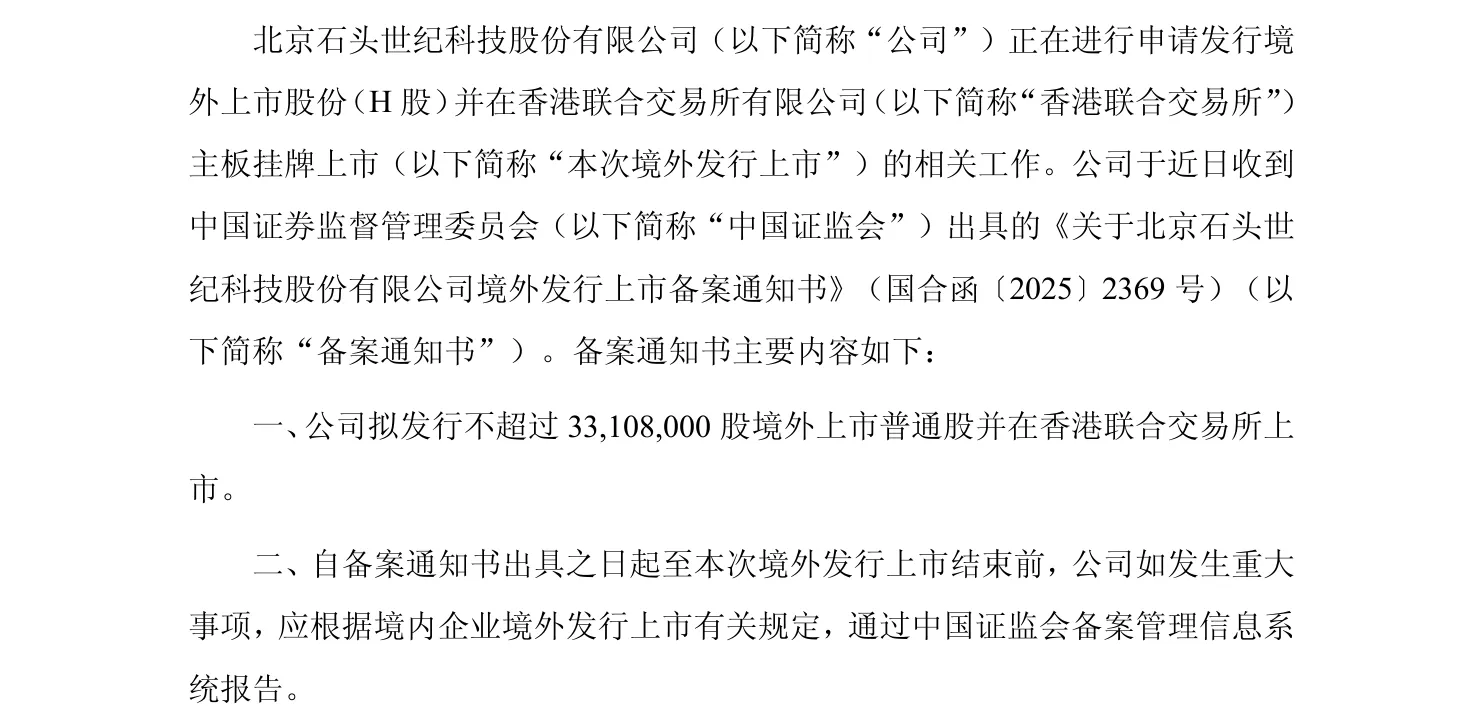 北京石头世纪科技股份有限公司（以下简称“公司”）正在进行申请发行境外上市股份（H 股）并在香港联合交易所有限公司（以下简称“香港联合交易所”）主板挂牌上市（以下简称“本次境外发行上市”）的相关工作。公司于近日收到中国证券监督管理委员会（以下简称“中国证监会”）出具的《关于北京石头世纪科技股份有限公司境外发行上市备案通知书》（国合函〔2025〕2369 号）（以下简称“备案通知书”）。备案通知书主要内容如下：

一、公司拟发行不超过 33,108,000 股境外上市普通股并在香港联合交易所上市。

二、自备案通知书出具之日起至本次境外发行上市结束前，公司如发生重大事项，应根据境内企业境外发行上市有关规定，通过中国证监会备案管理信息系统报告。